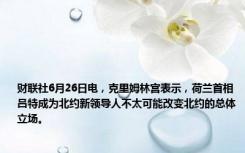 财联社6月26日电，克里姆林宫表示，荷兰首相吕特成为北约新领导人不太可能改变北约的总体立场。